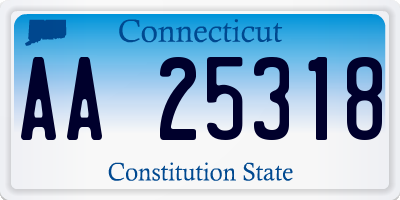 Connecticut

AA 25318

Constitution State